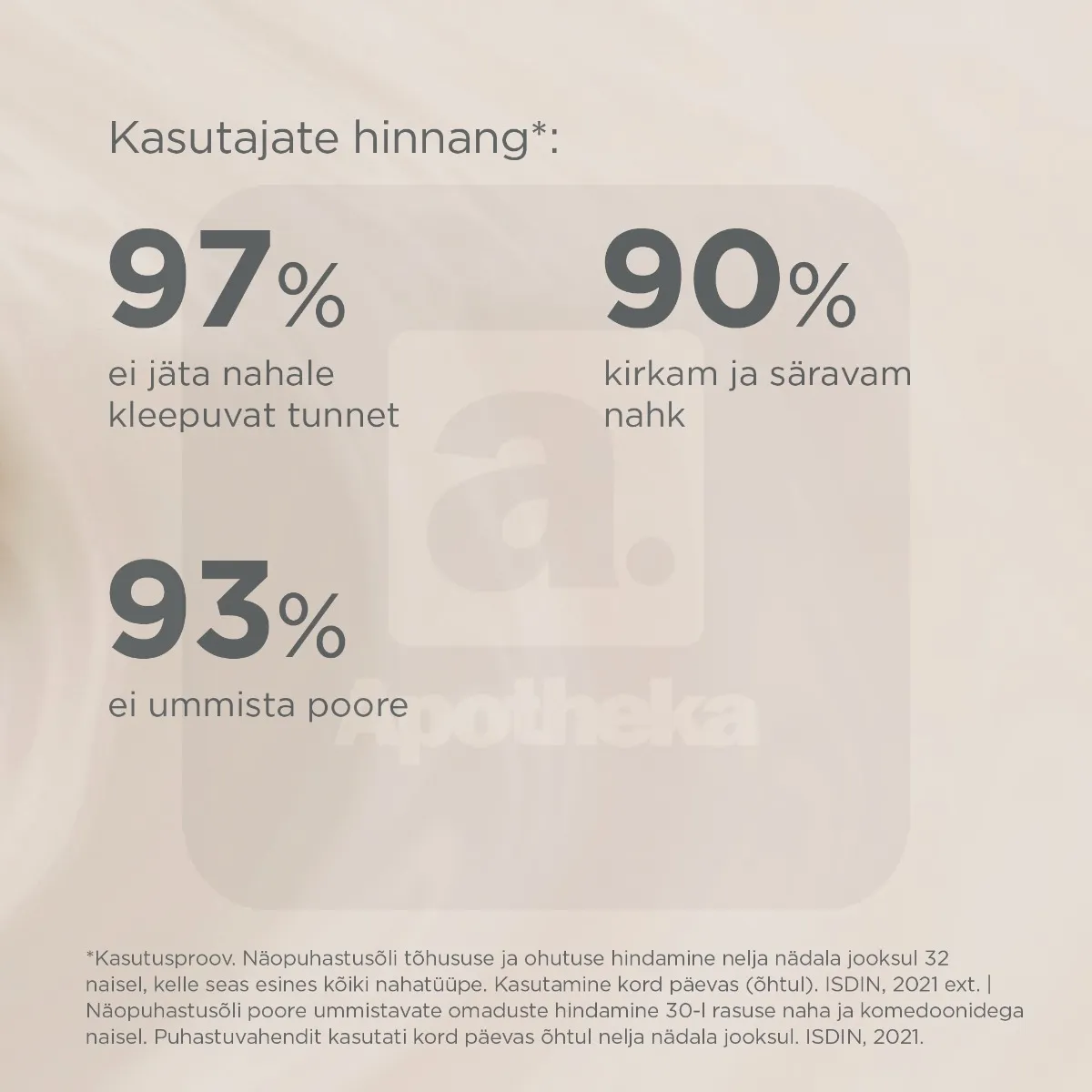 Kasutajate hinnang*:

97%
ei jäta nahale kleepuvat tunnet

90%
kirkam ja säravam nahk

93%
ei ummista poore

a.
Apotheka

*Kasutusproov. Näopuhastusõli tõhususe ja ohutuse hindamine nelja nädala jooksul 32 naisel, kelle seas esines kõiki nahatüüpe. Kasutamine kord päevas (õhtul). ISDIN, 2021 ext. | Näopuhastusõli poore ummistavate omaduste hindamine 30-l rasuse naha ja komedoonidega naisel. Puhastuvahendit kasutati kord päevas õhtul nelja nädala jooksul. ISDIN, 2021.